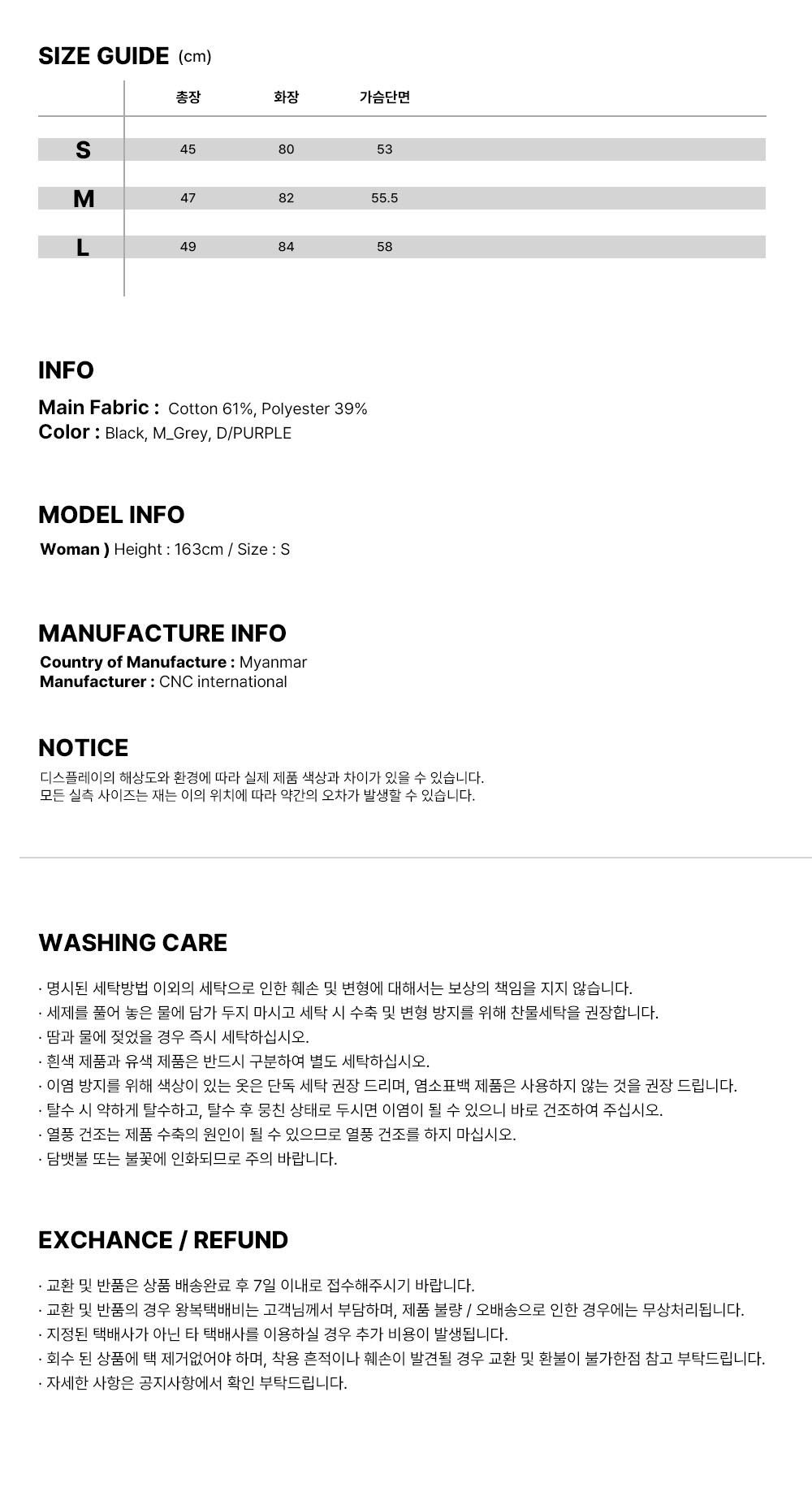 SIZE GUIDE (cm)

|  | 총장 | 화장 | 가슴단면 |
|---|---|---|---|
| S | 45 | 80 | 53 |
| M | 47 | 82 | 55.5 |
| L | 49 | 84 | 58 |

INFO

Main Fabric : Cotton 61%, Polyester 39%
Color : Black, M_Grey, D/PURPLE

MODEL INFO

Woman ) Height : 163cm / Size : S

MANUFACTURE INFO

Country of Manufacture : Myanmar
Manufacturer : CNC international

NOTICE

디스플레이의 해상도와 환경에 따라 실제 제품 색상과 차이가 있을 수 있습니다.
모든 실측 사이즈는 재는 이의 위치에 따라 약간의 오차가 발생할 수 있습니다.

WASHING CARE

· 명시된 세탁방법 이외의 세탁으로 인한 훼손 및 변형에 대해서는 보상의 책임을 지지 않습니다.
· 세제를 풀어 놓은 물에 담가 두지 마시고 세탁 시 수축 및 변형 방지를 위해 찬물세탁을 권장합니다.
· 땀과 물에 젖었을 경우 즉시 세탁하십시오.
· 흰색 제품과 유색 제품은 반드시 구분하여 별도 세탁하십시오.
· 이염 방지를 위해 색상이 있는 옷은 단독 세탁 권장 드리며, 염소표백 제품은 사용하지 않는 것을 권장 드립니다.
· 탈수 시 약하게 탈수하고, 탈수 후 뭉친 상태로 두시면 이염이 될 수 있으니 바로 건조하여 주십시오.
· 열풍 건조는 제품 수축의 원인이 될 수 있으므로 열풍 건조를 하지 마십시오.
· 담뱃불 또는 불꽃에 인화되므로 주의 바랍니다.

EXCHANCE / REFUND

· 교환 및 반품은 상품 배송완료 후 7일 이내로 접수해주시기 바랍니다.
· 교환 및 반품의 경우 왕복택배비는 고객님께서 부담하며, 제품 불량 / 오배송으로 인한 경우에는 무상처리됩니다.
· 지정된 택배사가 아닌 타 택배사를 이용하실 경우 추가 비용이 발생됩니다.
· 회수 된 상품에 택 제거없어야 하며, 착용 흔적이나 훼손이 발견될 경우 교환 및 환불이 불가한점 참고 부탁드립니다.
· 자세한 사항은 공지사항에서 확인 부탁드립니다.